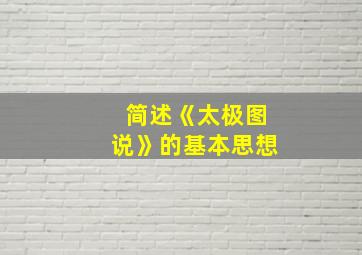 简述《太极图说》的基本思想